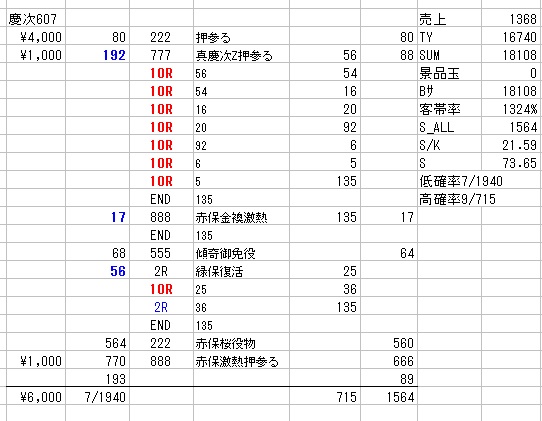 | 慶次607 | | | | | | 売上 | 1368 |
|---|---|---|---|---|---|---|---|
| ¥4,000 | 80 | 222 | 押参る | | 80 | TY | 16740 |
| ¥1,000 | 192 | 777 | 真慶次Z押参る | 56 | 88 | SUM | 18108 |
| | | 10R | 56 | 54 | | 景品玉 | 0 |
| | | 10R | 54 | 16 | | Bサ | 18108 |
| | | 10R | 16 | 20 | | 客帯率 | 1324% |
| | | 10R | 20 | 92 | | S_ALL | 1564 |
| | | 10R | 92 | 6 | | S/K | 21.59 |
| | | 10R | 6 | 5 | | S | 73.65 |
| | | 10R | 5 | 135 | | 低確率7/1940 | |
| | | END | 135 | | | 高確率9/715 | |
| | 17 | 888 | 赤保金襖激熱 | 135 | 17 | | |
| | | END | 135 | | | | |
| | 68 | 555 | 傾奇御免役 | | 64 | | |
| | 56 | 2R | 緑保復活 | 25 | | | |
| | | 10R | 25 | 36 | | | |
| | | 2R | 36 | 135 | | | |
| | | END | 135 | | | | |
| | 564 | 222 | 赤保桜役物 | | 560 | | |
| ¥1,000 | 770 | 888 | 赤保激熱押参る | | 666 | | |
| | 193 | | | | 89 | | |
| ¥6,000 | 7/1940 | | | 715 | 1564 | | |